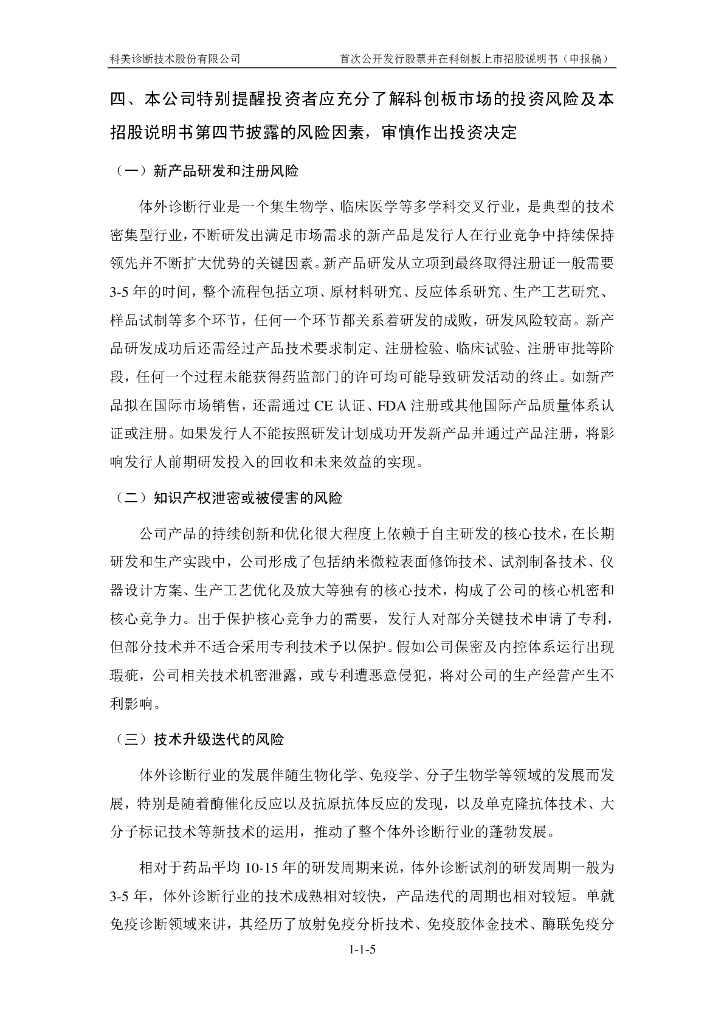 科美诊断技术股份有限公司　　首次公开发行股票并在科创板上市招股说明书（申报稿）

四、本公司特别提醒投资者应充分了解科创板市场的投资风险及本招股说明书第四节披露的风险因素，审慎作出投资决定

（一）新产品研发和注册风险

体外诊断行业是一个集生物学、临床医学等多学科交叉行业，是典型的技术密集型行业，不断研发出满足市场需求的新产品是发行人在行业竞争中持续保持领先并不断扩大优势的关键因素。新产品研发从立项到最终取得注册证一般需要3-5年的时间，整个流程包括立项、原材料研究、反应体系研究、生产工艺研究、样品试制等多个环节，任何一个环节都关系着研发的成败，研发风险较高。新产品研发成功后还需经过产品技术要求制定、注册检验、临床试验、注册审批等阶段，任何一个过程未能获得药监部门的许可均可能导致研发活动的终止。如新产品拟在国际市场销售，还需通过CE认证、FDA注册或其他国际产品质量体系认证或注册。如果发行人不能按照研发计划成功开发新产品并通过产品注册，将影响发行人前期研发投入的回收和未来效益的实现。

（二）知识产权泄密或被侵害的风险

公司产品的持续创新和优化很大程度上依赖于自主研发的核心技术，在长期研发和生产实践中，公司形成了包括纳米微粒表面修饰技术、试剂制备技术、仪器设计方案、生产工艺优化及放大等独有的核心技术，构成了公司的核心机密和核心竞争力。出于保护核心竞争力的需要，发行人对部分关键技术申请了专利，但部分技术并不适合采用专利技术予以保护。假如公司保密及内控体系运行出现瑕疵，公司相关技术机密泄露，或专利遭恶意侵犯，将对公司的生产经营产生不利影响。

（三）技术升级迭代的风险

体外诊断行业的发展伴随生物化学、免疫学、分子生物学等领域的发展而发展，特别是随着酶催化反应以及抗原抗体反应的发现，以及单克隆抗体技术、大分子标记技术等新技术的运用，推动了整个体外诊断行业的蓬勃发展。

相对于药品平均10-15年的研发周期来说，体外诊断试剂的研发周期一般为3-5年，体外诊断行业的技术成熟相对较快，产品迭代的周期也相对较短。单就免疫诊断领域来讲，其经历了放射免疫分析技术、免疫胶体金技术、酶联免疫分

1-1-5